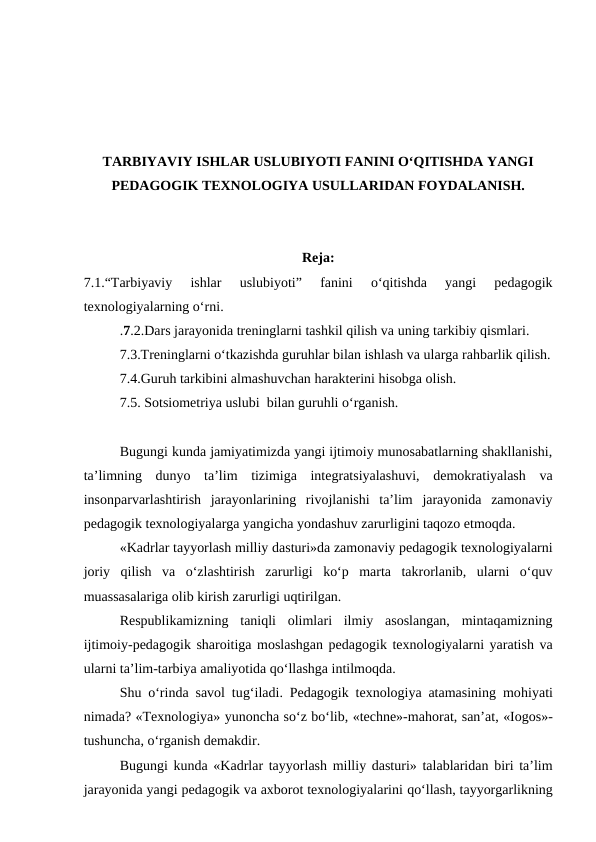 TARBIYAVIY ISHLAR USLUBIYOTI FANINI O‘QITISHDA YANGI PEDAGOGIK TEXNOLOGIYA USULLARIDAN FOYDALANISH.

Reja:

7.1.“Tarbiyaviy ishlar uslubiyoti” fanini o‘qitishda yangi pedagogik texnologiyalarning o‘rni.

.7.2.Dars jarayonida treninglarni tashkil qilish va uning tarkibiy qismlari.

7.3.Treninglarni o‘tkazishda guruhlar bilan ishlash va ularga rahbarlik qilish.

7.4.Guruh tarkibini almashuvchan harakterini hisobga olish.

7.5. Sotsiometriya uslubi bilan guruhli o‘rganish.

Bugungi kunda jamiyatimizda yangi ijtimoiy munosabatlarning shakllanishi, ta’limning dunyo ta’lim tizimiga integratsiyalashuvi, demokratiyalash va insonparvarlashtirish jarayonlarining rivojlanishi ta’lim jarayonida zamonaviy pedagogik texnologiyalarga yangicha yondashuv zarurligini taqozo etmoqda.

«Kadrlar tayyorlash milliy dasturi»da zamonaviy pedagogik texnologiyalarni joriy qilish va o‘zlashtirish zarurligi ko‘p marta takrorlanib, ularni o‘quv muassasalariga olib kirish zarurligi uqtirilgan.

Respublikamizning taniqli olimlari ilmiy asoslangan, mintaqamizning ijtimoiy-pedagogik sharoitiga moslashgan pedagogik texnologiyalarni yaratish va ularni ta’lim-tarbiya amaliyotida qo‘llashga intilmoqda.

Shu o‘rinda savol tug‘iladi. Pedagogik texnologiya atamasining mohiyati nimada? «Texnologiya» yunoncha so‘z bo‘lib, «techne»-mahorat, san’at, «Iogos»-tushuncha, o‘rganish demakdir.

Bugungi kunda «Kadrlar tayyorlash milliy dasturi» talablaridan biri ta’lim jarayonida yangi pedagogik va axborot texnologiyalarini qo‘llash, tayyorgarlikning